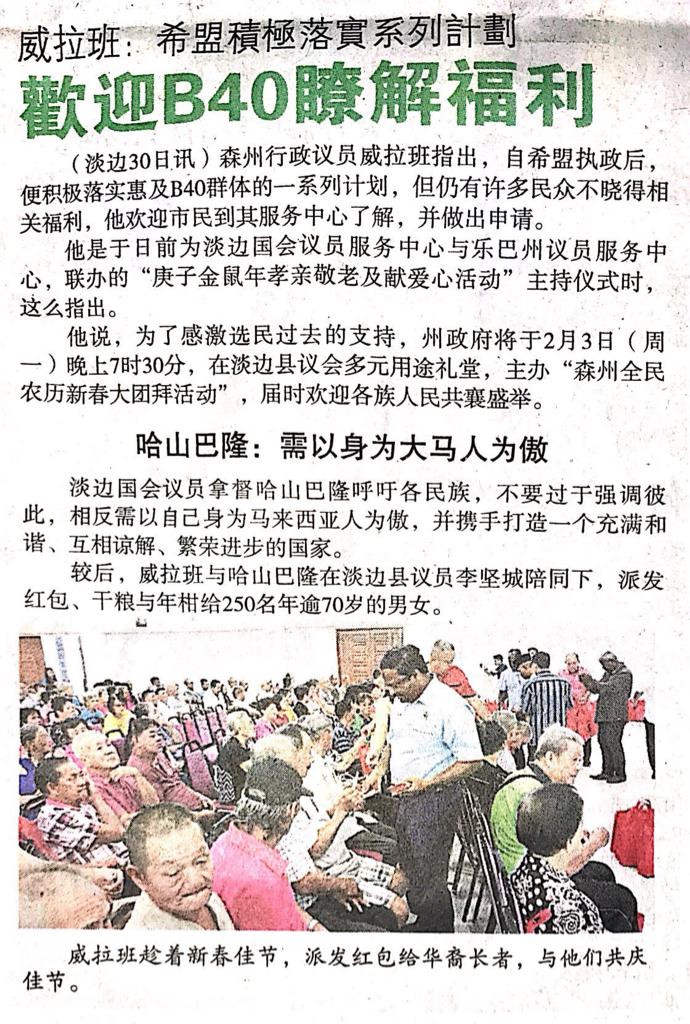 威拉班：希盟積極落實系列計劃
歡迎B40瞭解福利

（淡边30日讯）森州行政议员威拉班指出，自希盟执政后，便积极落实惠及B40群体的一系列计划，但仍有许多民众不晓得相关福利，他欢迎市民到其服务中心了解，并做出申请。

他是于日前为淡边国会议员服务中心与乐巴州议员服务中心，联办的“庚子金鼠年孝亲敬老及献爱心活动”主持仪式时，这么指出。

他说，为了感激选民过去的支持，州政府将于2月3日（周一）晚上7时30分，在淡边县议会多元用途礼堂，主办“森州全民农历新春大团拜活动”，届时欢迎各族人民共襄盛举。

哈山巴隆：需以身为大马人为傲

淡边国会议员拿督哈山巴隆呼吁各民族，不要过于强调彼此，相反需以自己身为马来西亚人为傲，并携手打造一个充满和谐、互相谅解、繁荣进步的国家。

较后，威拉班与哈山巴隆在淡边县议员李坚城陪同下，派发红包、干粮与年柑给250名年逾70岁的男女。

威拉班趁着新春佳节，派发红包给华裔长者，与他们共庆佳节。